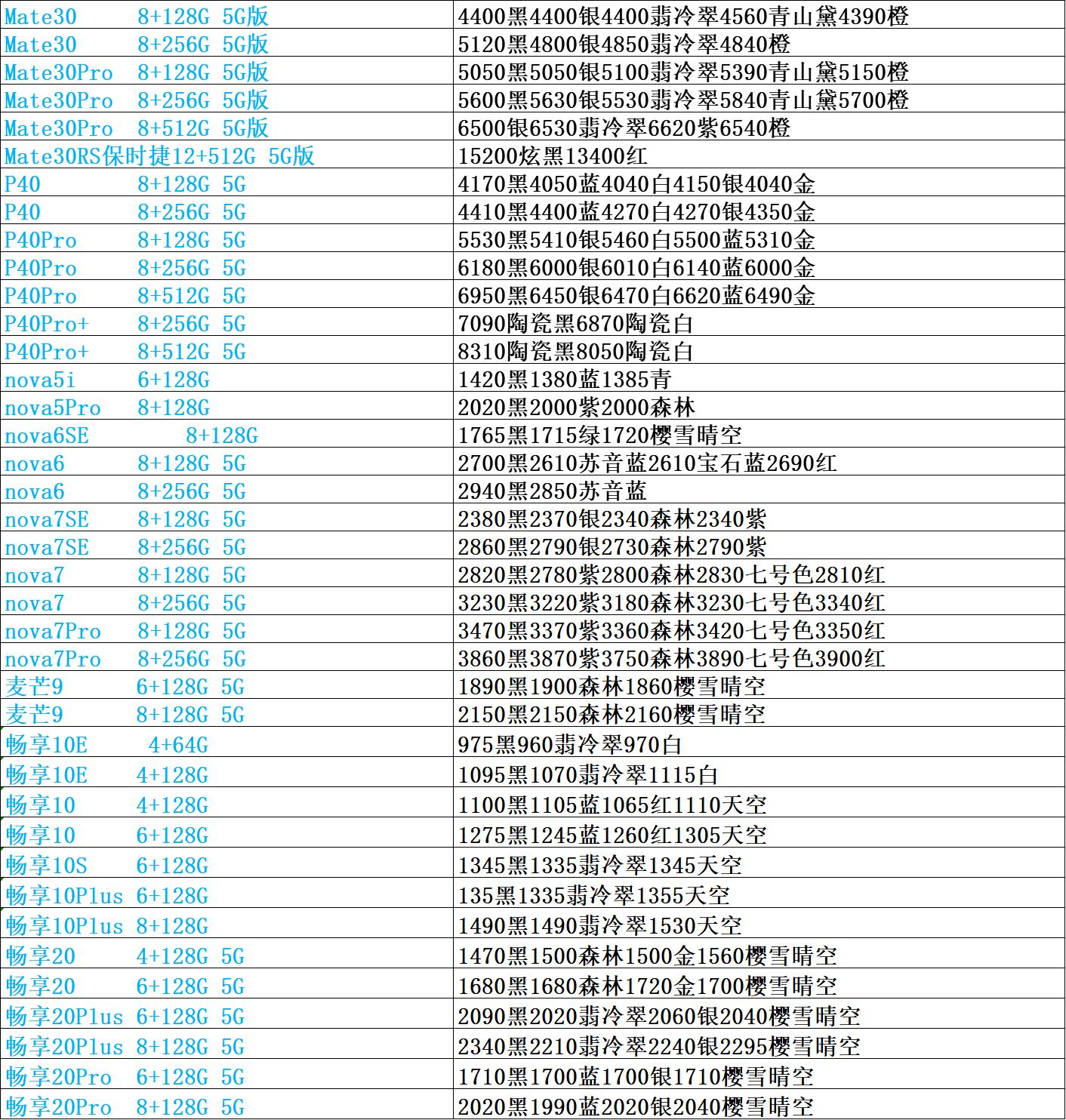 | | |
|---|---|
| Mate30 8+128G 5G版 | 4400黑4400银4400翡冷翠4560青山黛4390橙 |
| Mate30 8+256G 5G版 | 5120黑4800银4850翡冷翠4840橙 |
| Mate30Pro 8+128G 5G版 | 5050黑5050银5100翡冷翠5390青山黛5150橙 |
| Mate30Pro 8+256G 5G版 | 5600黑5630银5530翡冷翠5840青山黛5700橙 |
| Mate30Pro 8+512G 5G版 | 6500银6530翡冷翠6620紫6540橙 |
| Mate30RS保时捷12+512G 5G版 | 15200炫黑13400红 |
| P40 8+128G 5G | 4170黑4050蓝4040白4150银4040金 |
| P40 8+256G 5G | 4410黑4400蓝4270白4270银4350金 |
| P40Pro 8+128G 5G | 5530黑5410银5460白5500蓝5310金 |
| P40Pro 8+256G 5G | 6180黑6000银6010白6140蓝6000金 |
| P40Pro 8+512G 5G | 6950黑6450银6470白6620蓝6490金 |
| P40Pro+ 8+256G 5G | 7090陶瓷黑6870陶瓷白 |
| P40Pro+ 8+512G 5G | 8310陶瓷黑8050陶瓷白 |
| nova5i 6+128G | 1420黑1380蓝1385青 |
| nova5Pro 8+128G | 2020黑2000紫2000森林 |
| nova6SE 8+128G | 1765黑1715绿1720樱雪晴空 |
| nova6 8+128G 5G | 2700黑2610苏音蓝2610宝石蓝2690红 |
| nova6 8+256G 5G | 2940黑2850苏音蓝 |
| nova7SE 8+128G 5G | 2380黑2370银2340森林2340紫 |
| nova7SE 8+256G 5G | 2860黑2790银2730森林2790紫 |
| nova7 8+128G 5G | 2820黑2780紫2800森林2830七号色2810红 |
| nova7 8+256G 5G | 3230黑3220紫3180森林3230七号色3340红 |
| nova7Pro 8+128G 5G | 3470黑3370紫3360森林3420七号色3350红 |
| nova7Pro 8+256G 5G | 3860黑3870紫3750森林3890七号色3900红 |
| 麦芒9 6+128G 5G | 1890黑1900森林1860樱雪晴空 |
| 麦芒9 8+128G 5G | 2150黑2150森林2160樱雪晴空 |
| 畅享10E 4+64G | 975黑960翡冷翠970白 |
| 畅享10E 4+128G | 1095黑1070翡冷翠1115白 |
| 畅享10 4+128G | 1100黑1105蓝1065红1110天空 |
| 畅享10 6+128G | 1275黑1245蓝1260红1305天空 |
| 畅享10S 6+128G | 1345黑1335翡冷翠1345天空 |
| 畅享10Plus 6+128G | 135黑1335翡冷翠1355天空 |
| 畅享10Plus 8+128G | 1490黑1490翡冷翠1530天空 |
| 畅享20 4+128G 5G | 1470黑1500森林1500金1560樱雪晴空 |
| 畅享20 6+128G 5G | 1680黑1680森林1720金1700樱雪晴空 |
| 畅享20Plus 6+128G 5G | 2090黑2020翡冷翠2060银2040樱雪晴空 |
| 畅享20Plus 8+128G 5G | 2340黑2210翡冷翠2240银2295樱雪晴空 |
| 畅享20Pro 6+128G 5G | 1710黑1700蓝1700银1710樱雪晴空 |
| 畅享20Pro 8+128G 5G | 2020黑1990蓝2020银2040樱雪晴空 |